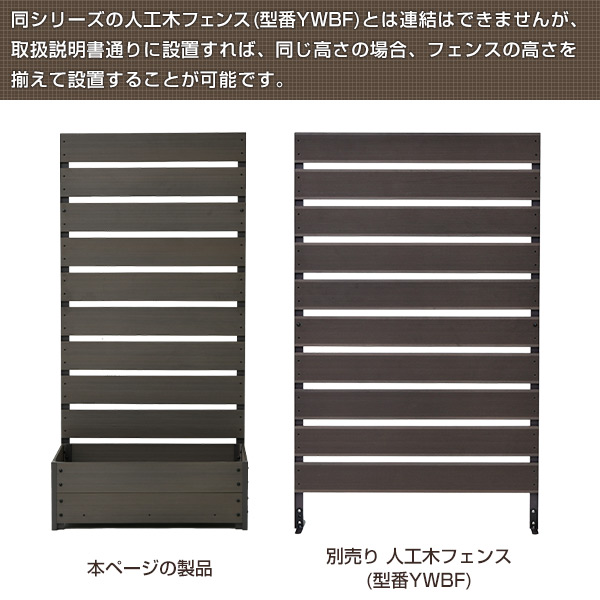 同シリーズの人工木フェンス(型番YWBF)とは連結はできませんが、取扱説明書通りに設置すれば、同じ高さの場合、フェンスの高さを揃えて設置することが可能です。

本ページの製品

別売り 人工木フェンス
(型番YWBF)